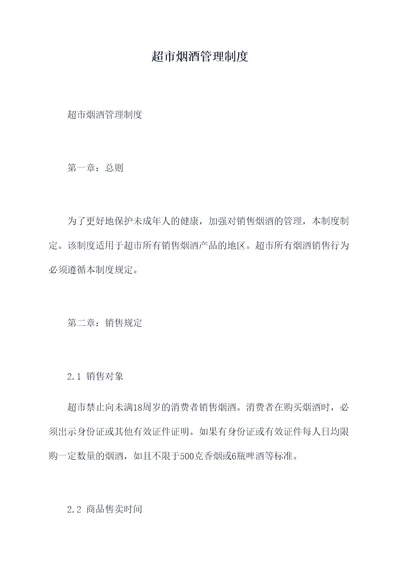 超市烟酒管理制度

超市烟酒管理制度

第一章：总则

为了更好地保护未成年人的健康，加强对销售烟酒的管理，本制度制定。该制度适用于超市所有销售烟酒产品的地区。超市所有烟酒销售行为必须遵循本制度规定。

第二章：销售规定

2.1 销售对象

超市禁止向未满18周岁的消费者销售烟酒。消费者在购买烟酒时，必须出示身份证或其他有效证件证明。如果有身份证或有效证件每人日均限购一定数量的烟酒，如且不限于500克香烟或6瓶啤酒等标准。

2.2 商品售卖时间